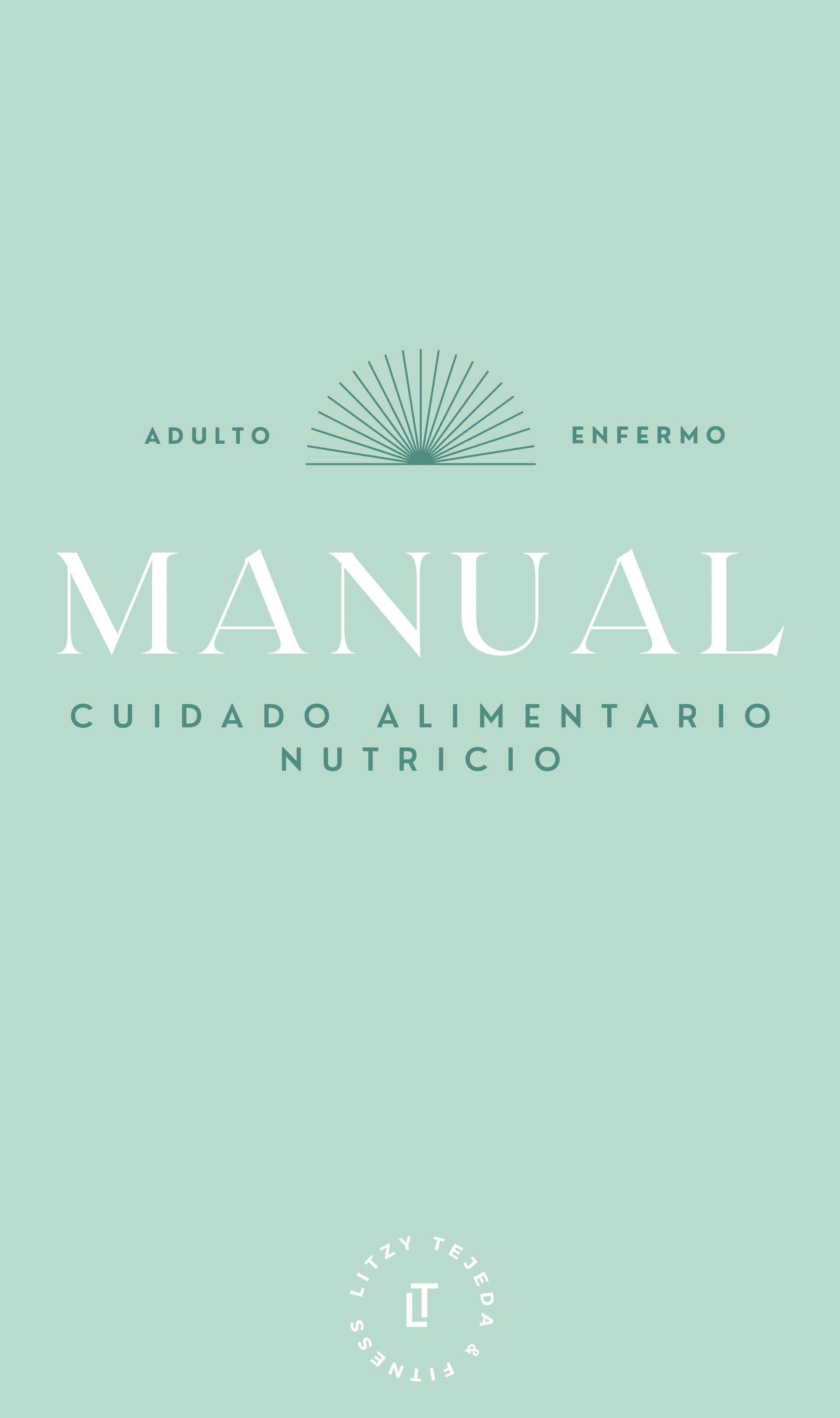 ADULTO ENFERMO

MANUAL

CUIDADO ALIMENTARIO NUTRICIO

LITZY TEJEDA & FITNESS

LT